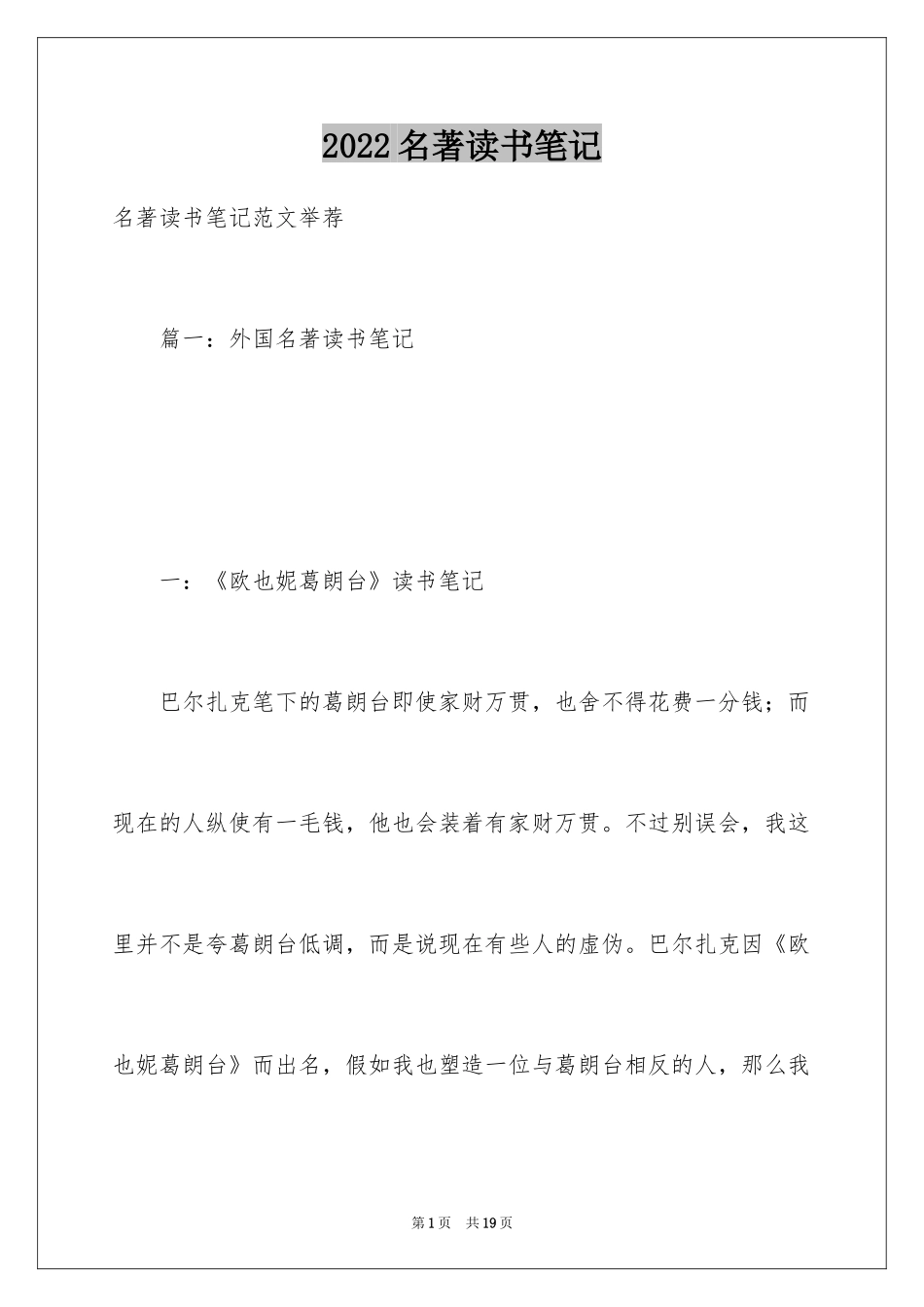 2022名著读书笔记

名著读书笔记范文举荐

篇一：外国名著读书笔记

一：《欧也妮葛朗台》读书笔记

巴尔扎克笔下的葛朗台即使家财万贯，也舍不得花费一分钱；而现在的人纵使有一毛钱，他也会装着有家财万贯。不过别误会，我这里并不是夸葛朗台低调，而是说现在有些人的虚伪。巴尔扎克因《欧也妮葛朗台》而出名，假如我也塑造一位与葛朗台相反的人，那么我

第1页 共19页